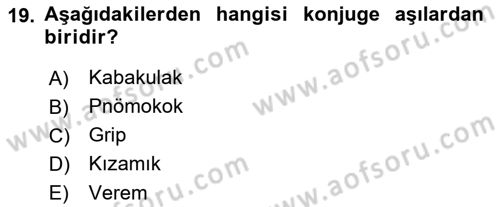 19. Aşağıdakilerden hangisi konjuge aşılardan biridir?

A) Kabakulak
B) Pnömokok
C) Grip
D) Kızamık
E) Verem

www.aofsoru.com